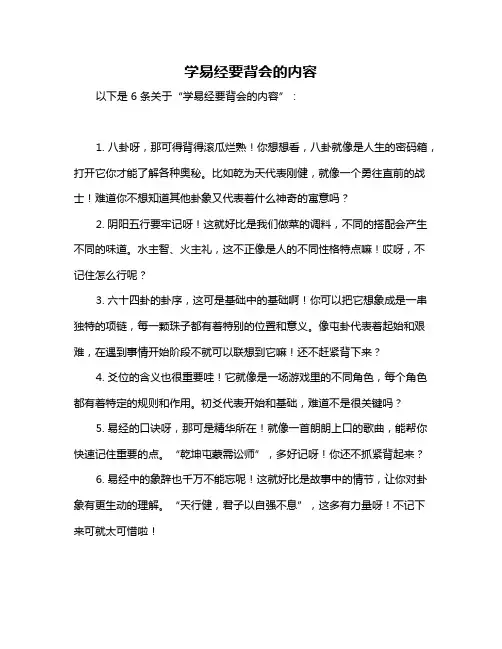 学易经要背会的内容

以下是 6 条关于“学易经要背会的内容”：

1. 八卦呀，那可得背得滚瓜烂熟！你想想看，八卦就像是人生的密码箱，打开它你才能了解各种奥秘。比如乾为天代表刚健，就像一个勇往直前的战士！难道你不想知道其他卦象又代表着什么神奇的寓意吗？

2. 阴阳五行要牢记呀！这就好比是我们做菜的调料，不同的搭配会产生不同的味道。水主智、火主礼，这不正像是人的不同性格特点嘛！哎呀，不记住怎么行呢？

3. 六十四卦的卦序，这可是基础中的基础啊！你可以把它想象成是一串独特的项链，每一颗珠子都有着特别的位置和意义。像屯卦代表着起始和艰难，在遇到事情开始阶段不就可以联想到它嘛！还不赶紧背下来？

4. 爻位的含义也很重要哇！它就像是一场游戏里的不同角色，每个角色都有着特定的规则和作用。初爻代表开始和基础，难道不是很关键吗？

5. 易经的口诀呀，那可是精华所在！就像一首朗朗上口的歌曲，能帮你快速记住重要的点。“乾坤屯蒙需讼师”，多好记呀！你还不抓紧背起来？

6. 易经中的象辞也千万不能忘呢！这就好比是故事中的情节，让你对卦象有更生动的理解。“天行健，君子以自强不息”，这多有力量呀！不记下来可就太可惜啦！